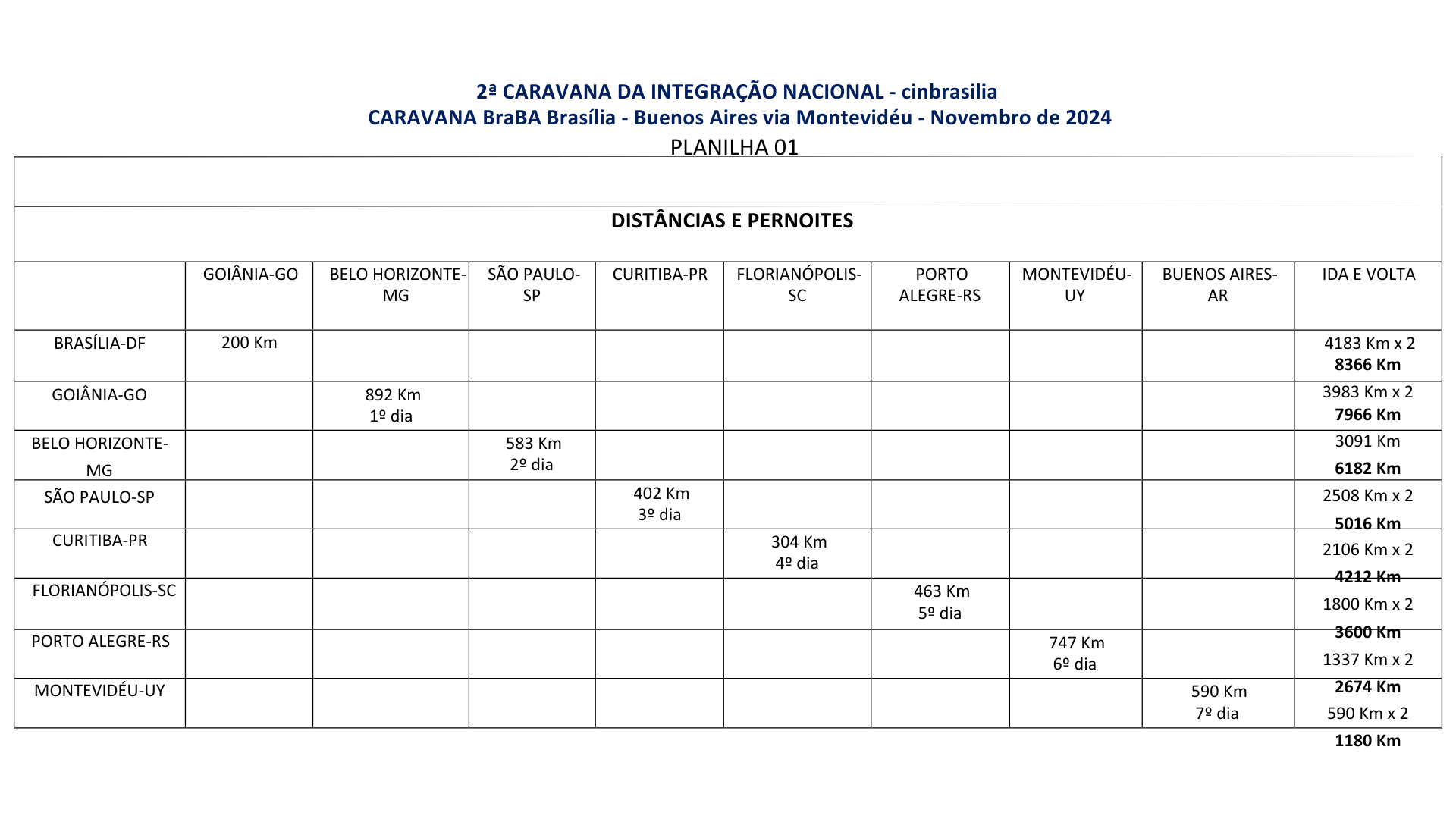 2ª CARAVANA DA INTEGRAÇÃO NACIONAL - cinbrasilia
CARAVANA BraBA Brasília - Buenos Aires via Montevidéu - Novembro de 2024
PLANILHA 01

DISTÂNCIAS E PERNOITES

| | GOIÂNIA-GO | BELO HORIZONTE-MG | SÃO PAULO-SP | CURITIBA-PR | FLORIANÓPOLIS-SC | PORTO ALEGRE-RS | MONTEVIDÉU-UY | BUENOS AIRES-AR | IDA E VOLTA |
|---|---|---|---|---|---|---|---|---|---|
| BRASÍLIA-DF | 200 Km | | | | | | | | 4183 Km x 2 **8366 Km** |
| GOIÂNIA-GO | | 892 Km 1º dia | | | | | | | 3983 Km x 2 **7966 Km** |
| BELO HORIZONTE-MG | | | 583 Km 2º dia | | | | | | 3091 Km **6182 Km** |
| SÃO PAULO-SP | | | | 402 Km 3º dia | | | | | 2508 Km x 2 **5016 Km** |
| CURITIBA-PR | | | | | 304 Km 4º dia | | | | 2106 Km x 2 **4212 Km** |
| FLORIANÓPOLIS-SC | | | | | | 463 Km 5º dia | | | 1800 Km x 2 **3600 Km** |
| PORTO ALEGRE-RS | | | | | | | 747 Km 6º dia | | 1337 Km x 2 **2674 Km** |
| MONTEVIDÉU-UY | | | | | | | | 590 Km 7º dia | 590 Km x 2 **1180 Km** |